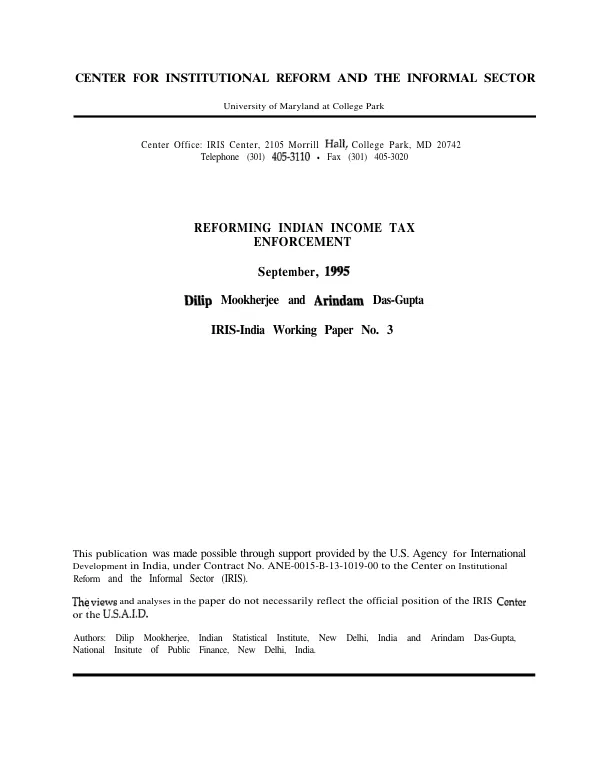 CENTER FOR INSTITUTIONAL REFORM AND THE INFORMAL SECTOR

University of Maryland at College Park

Center Office: IRIS Center, 2105 Morrill Hall, College Park, MD 20742
Telephone (301) 405-3110 • Fax (301) 405-3020

REFORMING INDIAN INCOME TAX
ENFORCEMENT

September, 1995

Dilip Mookherjee and Arindam Das-Gupta

IRIS-India Working Paper No. 3

This publication was made possible through support provided by the U.S. Agency for International Development in India, under Contract No. ANE-0015-B-13-1019-00 to the Center on Institutional Reform and the Informal Sector (IRIS).

The views and analyses in the paper do not necessarily reflect the official position of the IRIS Center or the U.S.A.I.D.

Authors: Dilip Mookherjee, Indian Statistical Institute, New Delhi, India and Arindam Das-Gupta, National Insitute of Public Finance, New Delhi, India.